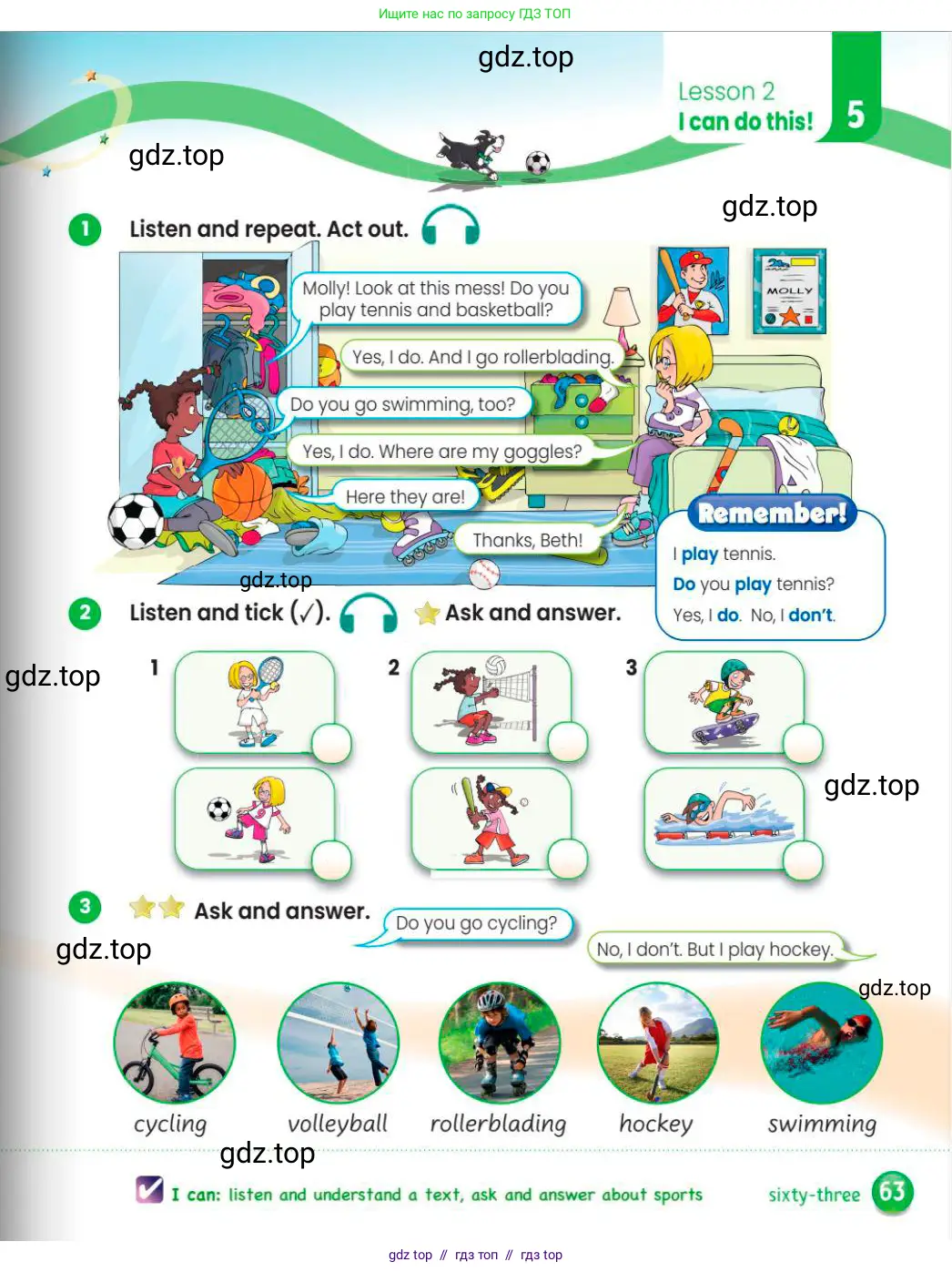 Ищите нас по запросу ГДЗ ТОП

gdz.top

Lesson 2
I can do this!
5

gdz.top

gdz.top

1 Listen and repeat. Act out.

MOLLY

Molly! Look at this mess! Do you play tennis and basketball?

Yes, I do. And I go rollerblading.

Do you go swimming, too?

Yes, I do. Where are my goggles?

Here they are!

Thanks, Beth!

Remember!
I play tennis.
Do you play tennis?
Yes, I do. No, I don't.

gdz.top

2 Listen and tick (✓). Ask and answer.

gdz.top

1

2

3

gdz.top

3 Ask and answer.

Do you go cycling?

No, I don't. But I play hockey.

gdz.top

gdz.top

cycling volleyball rollerblading hockey swimming

gdz.top

I can: listen and understand a text, ask and answer about sports

sixty-three 63

gdz top // гдз топ // гдз top